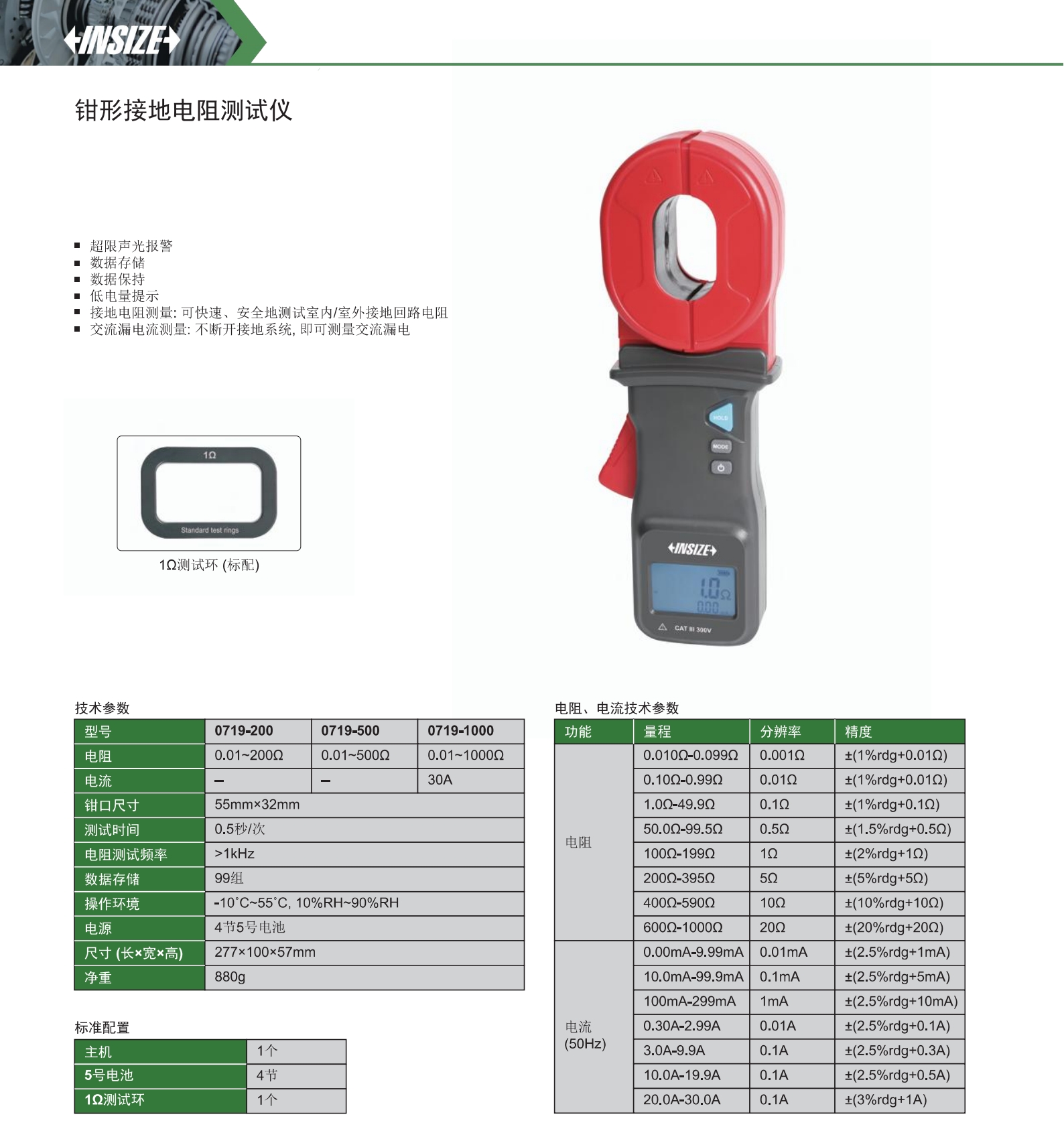 INSIZE

钳形接地电阻测试仪

■ 超限声光报警
■ 数据存储
■ 数据保持
■ 低电量提示
■ 接地电阻测量: 可快速、安全地测试室内/室外接地回路电阻
■ 交流漏电流测量: 不断开接地系统, 即可测量交流漏电

1Ω
Standard test rings
1Ω测试环 (标配)

HOLD
MODE
INSIZE
1.0Ω
0.00
CAT III 300V

技术参数

| 型号 | 0719-200 | 0719-500 | 0719-1000 |
|---|---|---|---|
| 电阻 | 0.01~200Ω | 0.01~500Ω | 0.01~1000Ω |
| 电流 | – | – | 30A |
| 钳口尺寸 | 55mm×32mm | | |
| 测试时间 | 0.5秒/次 | | |
| 电阻测试频率 | >1kHz | | |
| 数据存储 | 99组 | | |
| 操作环境 | -10˚C~55˚C, 10%RH~90%RH | | |
| 电源 | 4节5号电池 | | |
| 尺寸 (长×宽×高) | 277×100×57mm | | |
| 净重 | 880g | | |

标准配置

| 主机 | 1个 |
|---|---|
| 5号电池 | 4节 |
| 1Ω测试环 | 1个 |

电阻、电流技术参数

| 功能 | 量程 | 分辨率 | 精度 |
|---|---|---|---|
| 电阻 | 0.010Ω-0.099Ω | 0.001Ω | ±(1%rdg+0.01Ω) |
| | 0.10Ω-0.99Ω | 0.01Ω | ±(1%rdg+0.01Ω) |
| | 1.0Ω-49.9Ω | 0.1Ω | ±(1%rdg+0.1Ω) |
| | 50.0Ω-99.5Ω | 0.5Ω | ±(1.5%rdg+0.5Ω) |
| | 100Ω-199Ω | 1Ω | ±(2%rdg+1Ω) |
| | 200Ω-395Ω | 5Ω | ±(5%rdg+5Ω) |
| | 400Ω-590Ω | 10Ω | ±(10%rdg+10Ω) |
| | 600Ω-1000Ω | 20Ω | ±(20%rdg+20Ω) |
| 电流 (50Hz) | 0.00mA-9.99mA | 0.01mA | ±(2.5%rdg+1mA) |
| | 10.0mA-99.9mA | 0.1mA | ±(2.5%rdg+5mA) |
| | 100mA-299mA | 1mA | ±(2.5%rdg+10mA) |
| | 0.30A-2.99A | 0.01A | ±(2.5%rdg+0.1A) |
| | 3.0A-9.9A | 0.1A | ±(2.5%rdg+0.3A) |
| | 10.0A-19.9A | 0.1A | ±(2.5%rdg+0.5A) |
| | 20.0A-30.0A | 0.1A | ±(3%rdg+1A) |